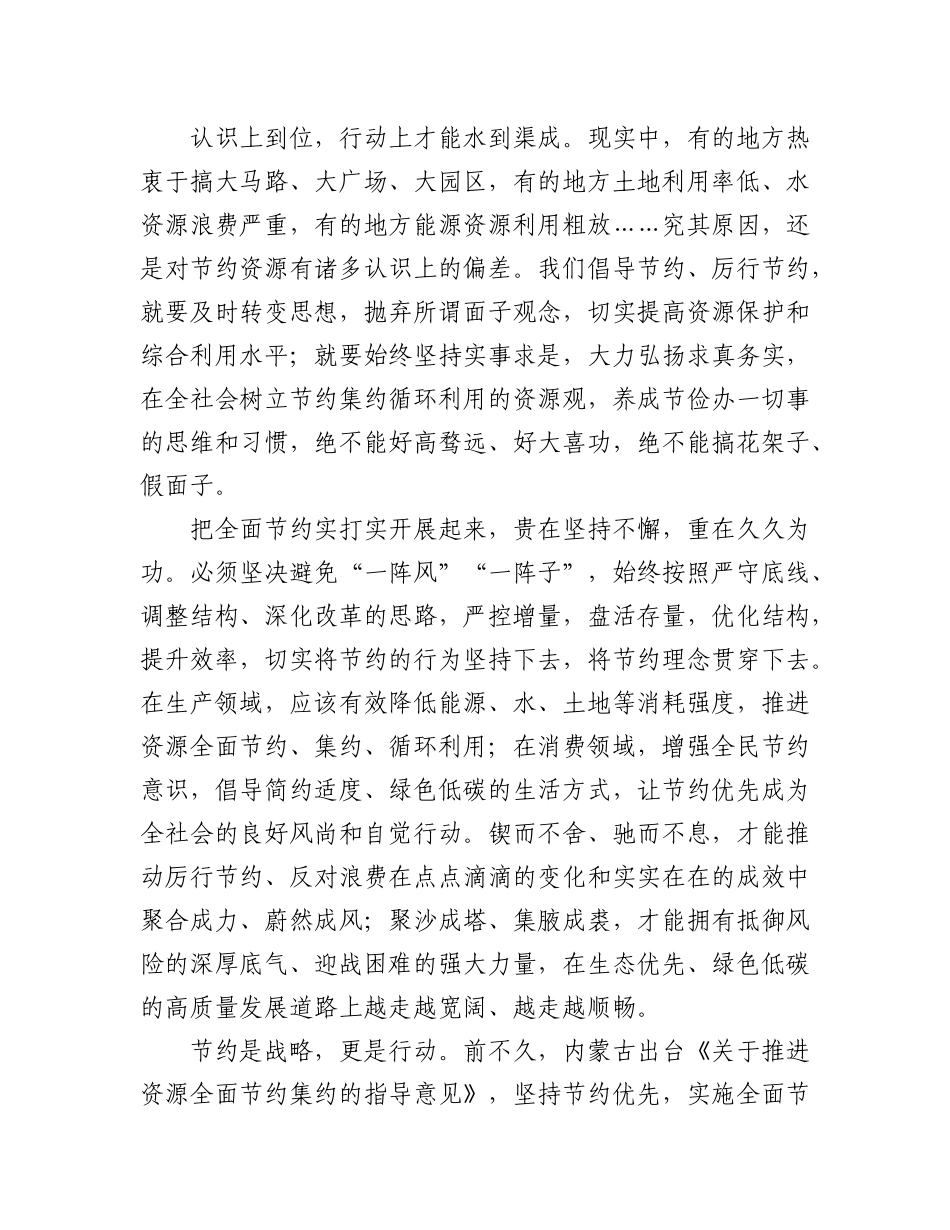 认识上到位，行动上才能水到渠成。现实中，有的地方热衷于搞大马路、大广场、大园区，有的地方土地利用率低、水资源浪费严重，有的地方能源资源利用粗放……究其原因，还是对节约资源有诸多认识上的偏差。我们倡导节约、厉行节约，就要及时转变思想，抛弃所谓面子观念，切实提高资源保护和综合利用水平；就要始终坚持实事求是，大力弘扬求真务实，在全社会树立节约集约循环利用的资源观，养成节俭办一切事的思维和习惯，绝不能好高骛远、好大喜功，绝不能搞花架子、假面子。

把全面节约实打实开展起来，贵在坚持不懈，重在久久为功。必须坚决避免“一阵风”“一阵子”，始终按照严守底线、调整结构、深化改革的思路，严控增量，盘活存量，优化结构，提升效率，切实将节约的行为坚持下去，将节约理念贯穿下去。在生产领域，应该有效降低能源、水、土地等消耗强度，推进资源全面节约、集约、循环利用；在消费领域，增强全民节约意识，倡导简约适度、绿色低碳的生活方式，让节约优先成为全社会的良好风尚和自觉行动。锲而不舍、驰而不息，才能推动厉行节约、反对浪费在点点滴滴的变化和实实在在的成效中聚合成力、蔚然成风；聚沙成塔、集腋成裘，才能拥有抵御风险的深厚底气、迎战困难的强大力量，在生态优先、绿色低碳的高质量发展道路上越走越宽阔、越走越顺畅。

节约是战略，更是行动。前不久，内蒙古出台《关于推进资源全面节约集约的指导意见》，坚持节约优先，实施全面节